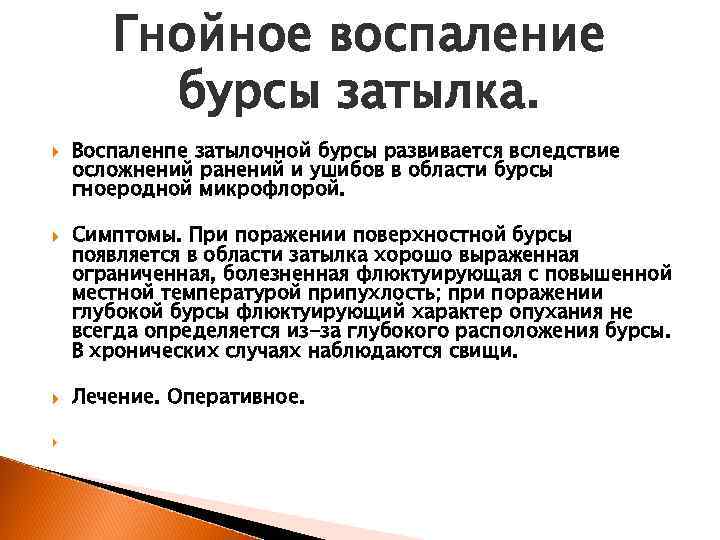 Гнойное воспаление бурсы затылка.

Воспаленпе затылочной бурсы развивается вследствие осложнений ранений и ушибов в области бурсы гноеродной микрофлорой.

Симптомы. При поражении поверхностной бурсы появляется в области затылка хорошо выраженная ограниченная, болезненная флюктуирующая с повышенной местной температурой припухлость; при поражении глубокой бурсы флюктуирующий характер опухания не всегда определяется из-за глубокого расположения бурсы. В хронических случаях наблюдаются свищи.

Лечение. Оперативное.